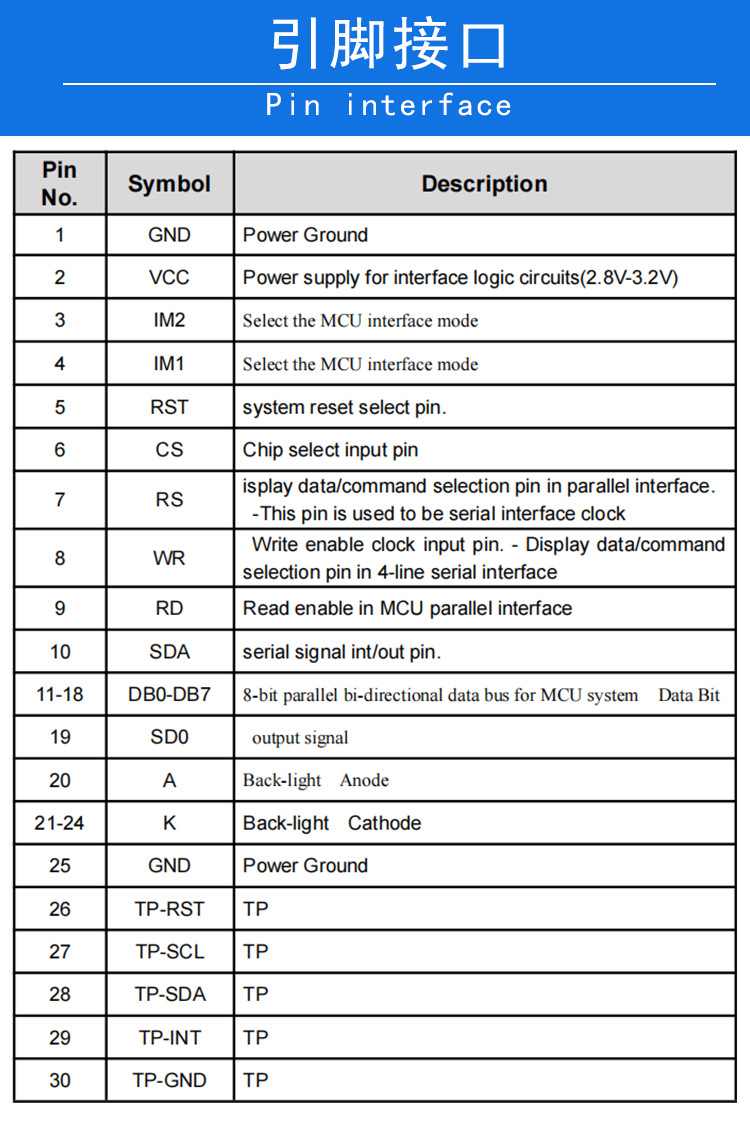 引脚接口

Pin interface

| Pin No. | Symbol | Description |
|---|---|---|
| 1 | GND | Power Ground |
| 2 | VCC | Power supply for interface logic circuits(2.8V-3.2V) |
| 3 | IM2 | Select the MCU interface mode |
| 4 | IM1 | Select the MCU interface mode |
| 5 | RST | system reset select pin. |
| 6 | CS | Chip select input pin |
| 7 | RS | isplay data/command selection pin in parallel interface. -This pin is used to be serial interface clock |
| 8 | WR | Write enable clock input pin. - Display data/command selection pin in 4-line serial interface |
| 9 | RD | Read enable in MCU parallel interface |
| 10 | SDA | serial signal int/out pin. |
| 11-18 | DB0-DB7 | 8-bit parallel bi-directional data bus for MCU system Data Bit |
| 19 | SD0 | output signal |
| 20 | A | Back-light Anode |
| 21-24 | K | Back-light Cathode |
| 25 | GND | Power Ground |
| 26 | TP-RST | TP |
| 27 | TP-SCL | TP |
| 28 | TP-SDA | TP |
| 29 | TP-INT | TP |
| 30 | TP-GND | TP |